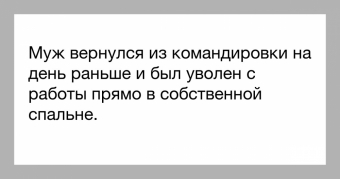 Муж вернулся из командировки на день раньше и был уволен с работы прямо в собственной спальне.